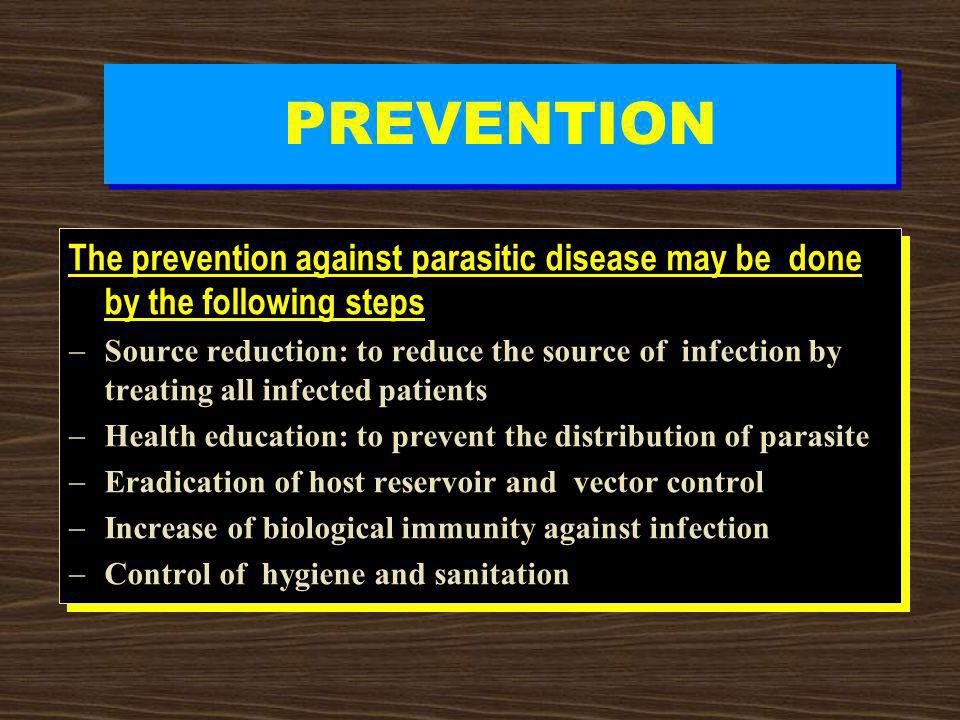 PREVENTION

The prevention against parasitic disease may be done by the following steps

– Source reduction: to reduce the source of infection by treating all infected patients
– Health education: to prevent the distribution of parasite
– Eradication of host reservoir and vector control
– Increase of biological immunity against infection
– Control of hygiene and sanitation